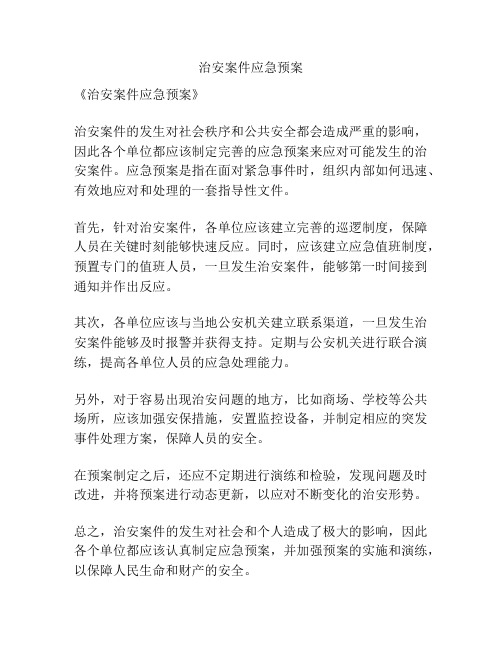 治安案件应急预案

《治安案件应急预案》

治安案件的发生对社会秩序和公共安全都会造成严重的影响，因此各个单位都应该制定完善的应急预案来应对可能发生的治安案件。应急预案是指在面对紧急事件时，组织内部如何迅速、有效地应对和处理的一套指导性文件。

首先，针对治安案件，各单位应该建立完善的巡逻制度，保障人员在关键时刻能够快速反应。同时，应该建立应急值班制度，预置专门的值班人员，一旦发生治安案件，能够第一时间接到通知并作出反应。

其次，各单位应该与当地公安机关建立联系渠道，一旦发生治安案件能够及时报警并获得支持。定期与公安机关进行联合演练，提高各单位人员的应急处理能力。

另外，对于容易出现治安问题的地方，比如商场、学校等公共场所，应该加强安保措施，安置监控设备，并制定相应的突发事件处理方案，保障人员的安全。

在预案制定之后，还应不定期进行演练和检验，发现问题及时改进，并将预案进行动态更新，以应对不断变化的治安形势。

总之，治安案件的发生对社会和个人造成了极大的影响，因此各个单位都应该认真制定应急预案，并加强预案的实施和演练，以保障人民生命和财产的安全。